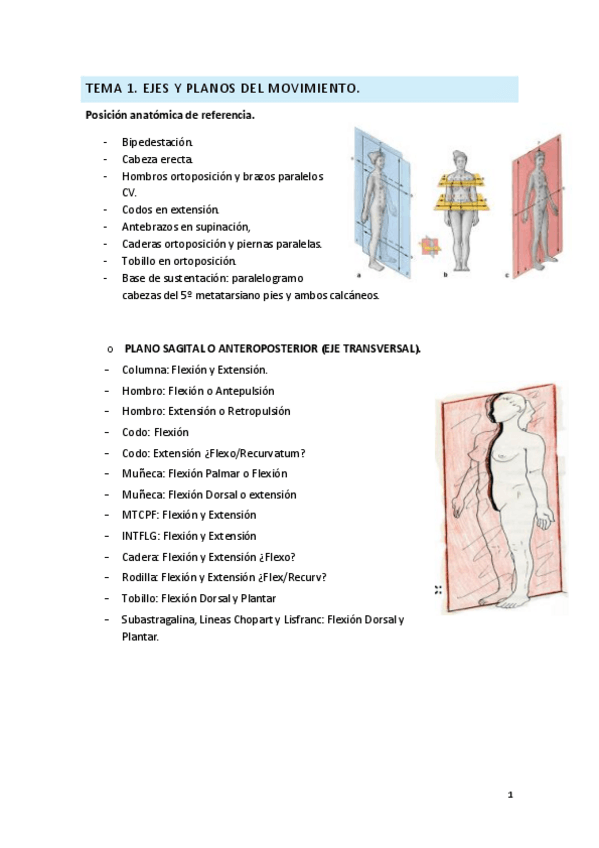 TEMA 1. EJES Y PLANOS DEL MOVIMIENTO.

Posición anatómica de referencia.

- Bipedestación.
- Cabeza erecta.
- Hombros ortoposición y brazos paralelos CV.
- Codos en extensión.
- Antebrazos en supinación,
- Caderas ortoposición y piernas paralelas.
- Tobillo en ortoposición.
- Base de sustentación: paralelogramo cabezas del 5º metatarsiano pies y ambos calcáneos.

a b c

o PLANO SAGITAL O ANTEROPOSTERIOR (EJE TRANSVERSAL).

- Columna: Flexión y Extensión.
- Hombro: Flexión o Antepulsión
- Hombro: Extensión o Retropulsión
- Codo: Flexión
- Codo: Extensión ¿Flexo/Recurvatum?
- Muñeca: Flexión Palmar o Flexión
- Muñeca: Flexión Dorsal o extensión
- MTCPF: Flexión y Extensión
- INTFLG: Flexión y Extensión
- Cadera: Flexión y Extensión ¿Flexo?
- Rodilla: Flexión y Extensión ¿Flex/Recurv?
- Tobillo: Flexión Dorsal y Plantar
- Subastragalina, Lineas Chopart y Lisfranc: Flexión Dorsal y Plantar.

1